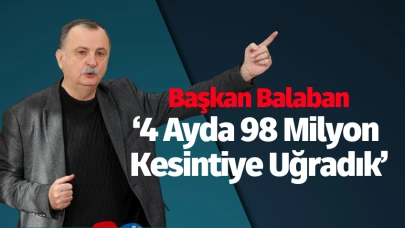 Başkan Balaban
‘4 Ayda 98 Milyon Kesintiye Uğradık’